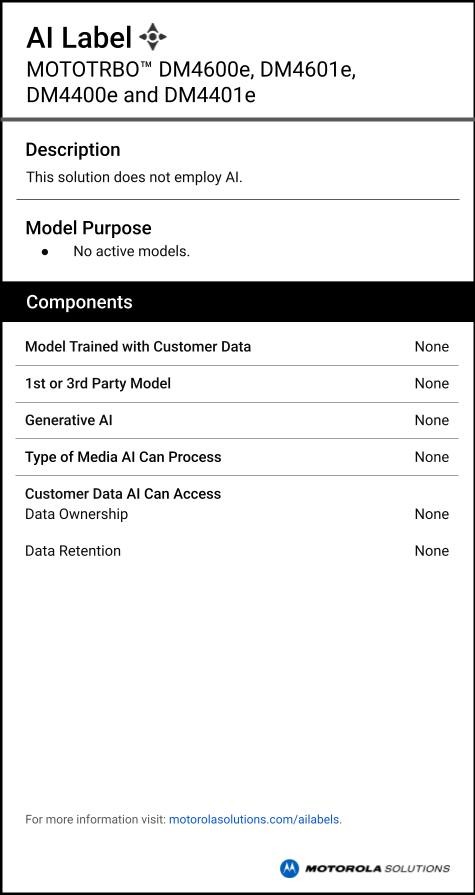 AI Label
MOTOTRBO™ DM4600e, DM4601e, DM4400e and DM4401e

Description
This solution does not employ AI.

Model Purpose
• No active models.

Components

Model Trained with Customer Data None

1st or 3rd Party Model None

Generative AI None

Type of Media AI Can Process None

Customer Data AI Can Access
Data Ownership None

Data Retention None

For more information visit: motorolasolutions.com/ailabels.

MOTOROLA SOLUTIONS